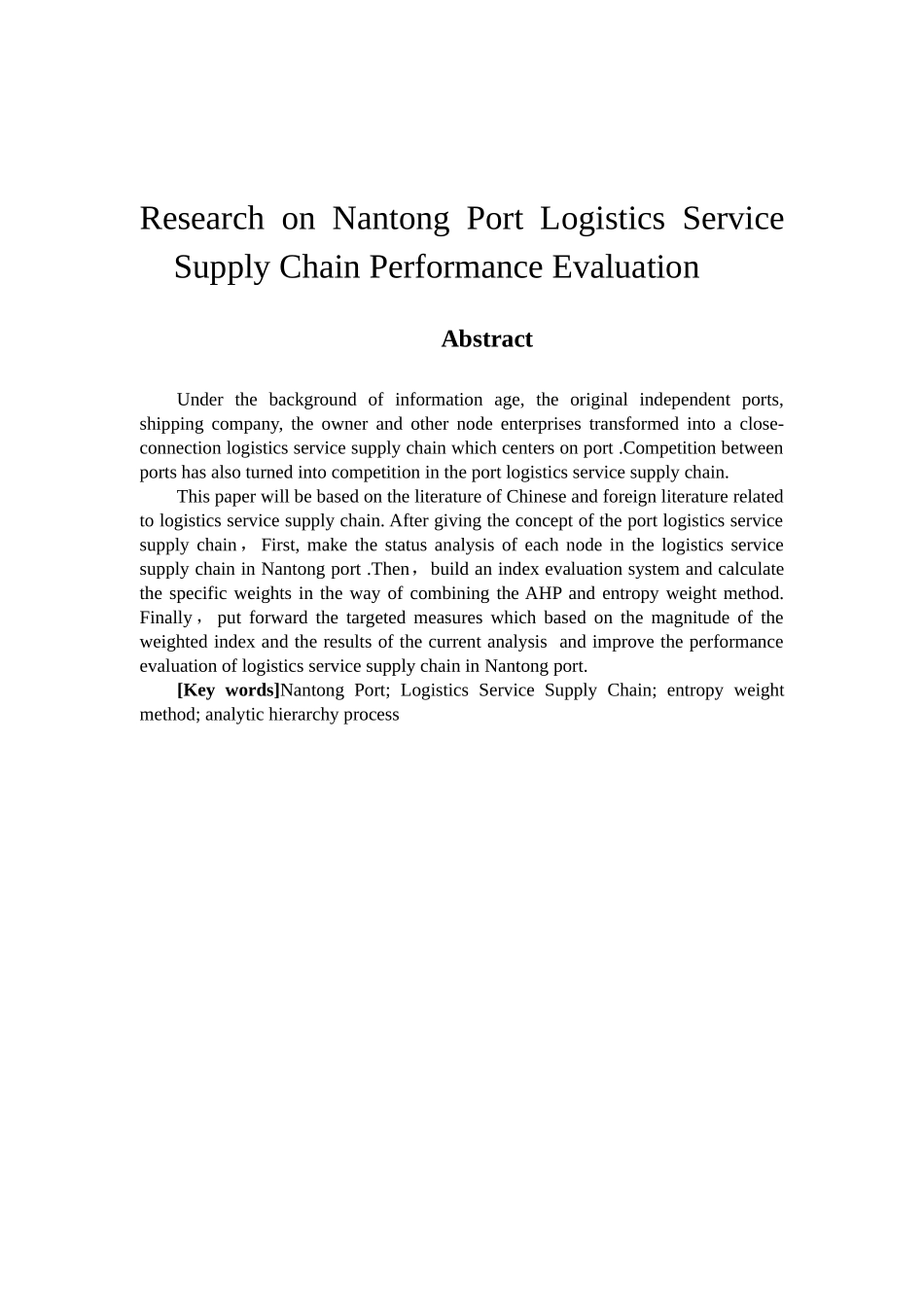 Research on Nantong Port Logistics Service Supply Chain Performance Evaluation

Abstract

Under the background of information age, the original independent ports, shipping company, the owner and other node enterprises transformed into a close-connection logistics service supply chain which centers on port .Competition between ports has also turned into competition in the port logistics service supply chain.

This paper will be based on the literature of Chinese and foreign literature related to logistics service supply chain. After giving the concept of the port logistics service supply chain， First, make the status analysis of each node in the logistics service supply chain in Nantong port .Then， build an index evaluation system and calculate the specific weights in the way of combining the AHP and entropy weight method. Finally， put forward the targeted measures which based on the magnitude of the weighted index and the results of the current analysis and improve the performance evaluation of logistics service supply chain in Nantong port.

[Key words]Nantong Port; Logistics Service Supply Chain; entropy weight method; analytic hierarchy process